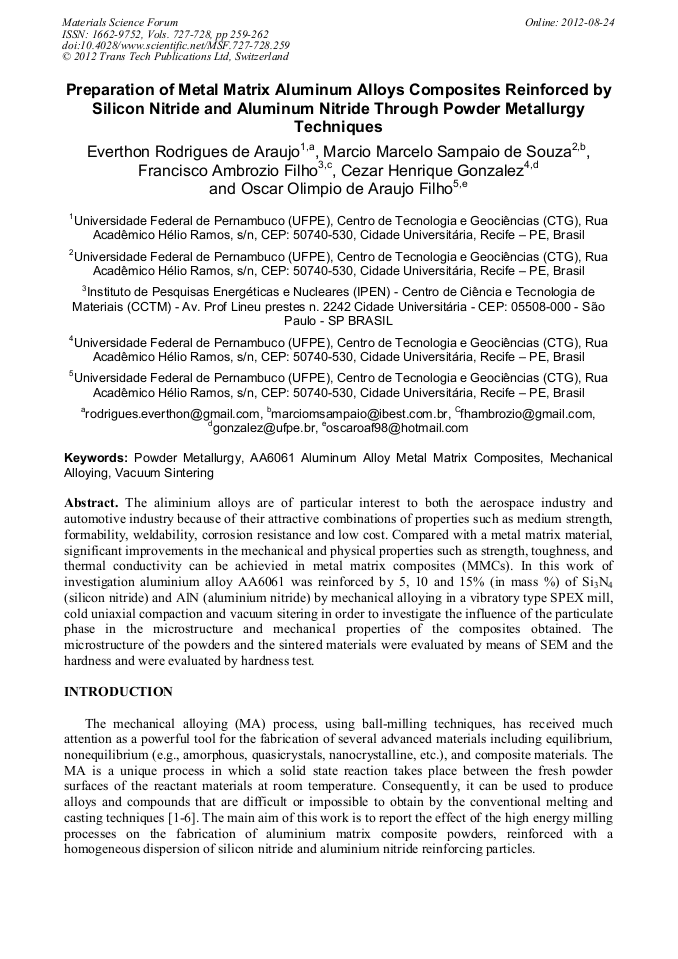 Materials Science Forum
ISSN: 1662-9752, Vols. 727-728, pp 259-262
doi:10.4028/www.scientific.net/MSF.727-728.259
© 2012 Trans Tech Publications Ltd, Switzerland

Online: 2012-08-24

Preparation of Metal Matrix Aluminum Alloys Composites Reinforced by Silicon Nitride and Aluminum Nitride Through Powder Metallurgy Techniques

Everthon Rodrigues de Araujo$^{1,a}$, Marcio Marcelo Sampaio de Souza$^{2,b}$, Francisco Ambrozio Filho$^{3,c}$, Cezar Henrique Gonzalez$^{4,d}$ and Oscar Olimpio de Araujo Filho$^{5,e}$

$^1$Universidade Federal de Pernambuco (UFPE), Centro de Tecnologia e Geociências (CTG), Rua Acadêmico Hélio Ramos, s/n, CEP: 50740-530, Cidade Universitária, Recife – PE, Brasil

$^2$Universidade Federal de Pernambuco (UFPE), Centro de Tecnologia e Geociências (CTG), Rua Acadêmico Hélio Ramos, s/n, CEP: 50740-530, Cidade Universitária, Recife – PE, Brasil

$^3$Instituto de Pesquisas Energéticas e Nucleares (IPEN) - Centro de Ciência e Tecnologia de Materiais (CCTM) - Av. Prof Lineu prestes n. 2242 Cidade Universitária - CEP: 05508-000 - São Paulo - SP BRASIL

$^4$Universidade Federal de Pernambuco (UFPE), Centro de Tecnologia e Geociências (CTG), Rua Acadêmico Hélio Ramos, s/n, CEP: 50740-530, Cidade Universitária, Recife – PE, Brasil

$^5$Universidade Federal de Pernambuco (UFPE), Centro de Tecnologia e Geociências (CTG), Rua Acadêmico Hélio Ramos, s/n, CEP: 50740-530, Cidade Universitária, Recife – PE, Brasil

$^a$rodrigues.everthon@gmail.com, $^b$marciomsampaio@ibest.com.br, $^c$fhambrozio@gmail.com, $^d$gonzalez@ufpe.br, $^e$oscaroaf98@hotmail.com

Keywords: Powder Metallurgy, AA6061 Aluminum Alloy Metal Matrix Composites, Mechanical Alloying, Vacuum Sintering

Abstract. The aliminium alloys are of particular interest to both the aerospace industry and automotive industry because of their attractive combinations of properties such as medium strength, formability, weldability, corrosion resistance and low cost. Compared with a metal matrix material, significant improvements in the mechanical and physical properties such as strength, toughness, and thermal conductivity can be achievied in metal matrix composites (MMCs). In this work of investigation aluminium alloy AA6061 was reinforced by 5, 10 and 15% (in mass %) of $Si_3N_4$ (silicon nitride) and AlN (aluminium nitride) by mechanical alloying in a vibratory type SPEX mill, cold uniaxial compaction and vacuum sitering in order to investigate the influence of the particulate phase in the microstructure and mechanical properties of the composites obtained. The microstructure of the powders and the sintered materials were evaluated by means of SEM and the hardness and were evaluated by hardness test.

INTRODUCTION

The mechanical alloying (MA) process, using ball-milling techniques, has received much attention as a powerful tool for the fabrication of several advanced materials including equilibrium, nonequilibrium (e.g., amorphous, quasicrystals, nanocrystalline, etc.), and composite materials. The MA is a unique process in which a solid state reaction takes place between the fresh powder surfaces of the reactant materials at room temperature. Consequently, it can be used to produce alloys and compounds that are difficult or impossible to obtain by the conventional melting and casting techniques [1-6]. The main aim of this work is to report the effect of the high energy milling processes on the fabrication of aluminium matrix composite powders, reinforced with a homogeneous dispersion of silicon nitride and aluminium nitride reinforcing particles.